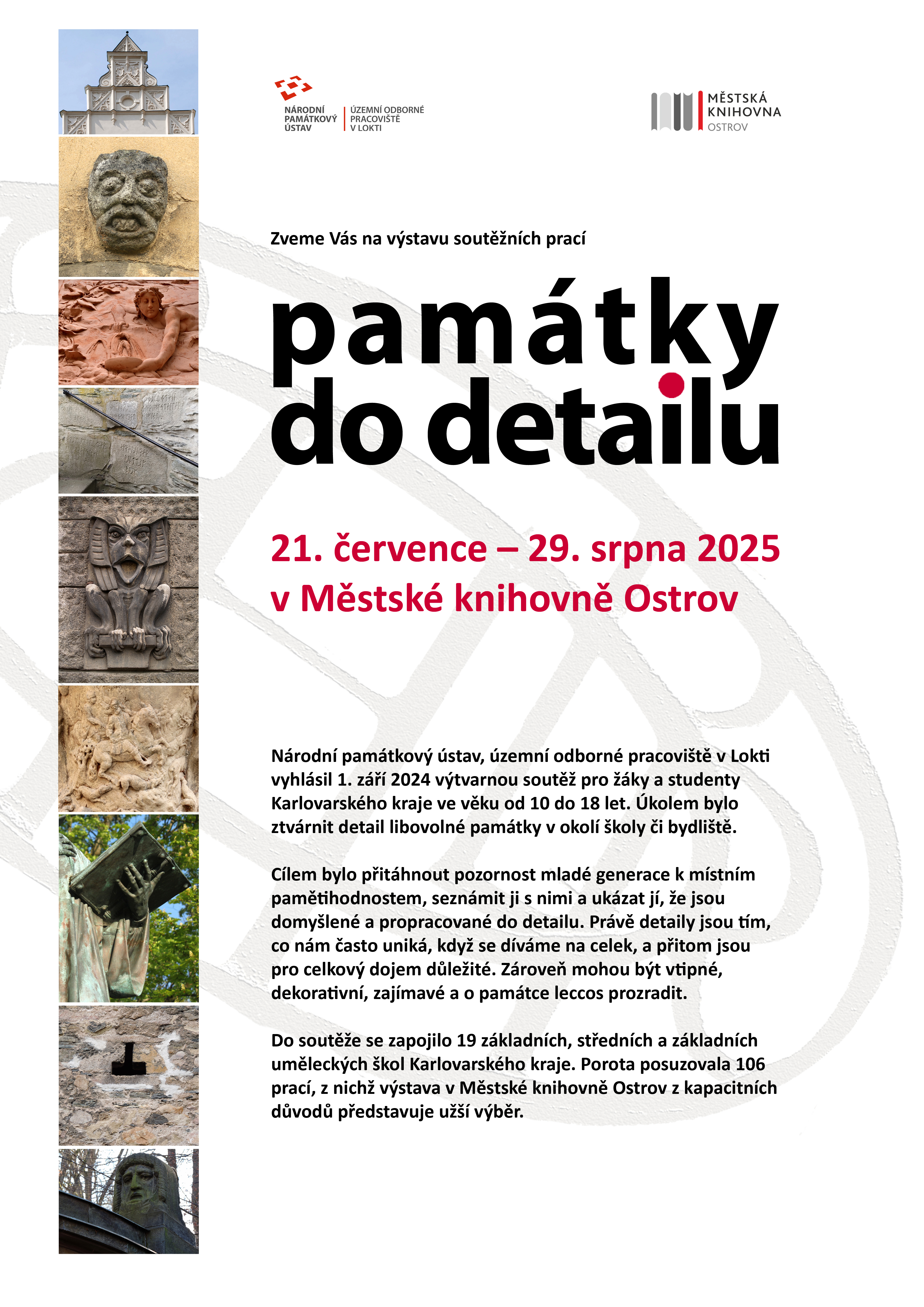 NÁRODNÍ PAMÁTKOVÝ ÚSTAV
ÚZEMNÍ ODBORNÉ PRACOVIŠTĚ V LOKTI

MĚSTSKÁ KNIHOVNA OSTROV

Zveme Vás na výstavu soutěžních prací

památky do detailu

21. července – 29. srpna 2025
v Městské knihovně Ostrov

Národní památkový ústav, územní odborné pracoviště v Lokti vyhlásil 1. září 2024 výtvarnou soutěž pro žáky a studenty Karlovarského kraje ve věku od 10 do 18 let. Úkolem bylo ztvárnit detail libovolné památky v okolí školy či bydliště.

Cílem bylo přitáhnout pozornost mladé generace k místním pamětihodnostem, seznámit ji s nimi a ukázat jí, že jsou domyšlené a propracované do detailu. Právě detaily jsou tím, co nám často uniká, když se díváme na celek, a přitom jsou pro celkový dojem důležité. Zároveň mohou být vtipné, dekorativní, zajímavé a o památce leccos prozradit.

Do soutěže se zapojilo 19 základních, středních a základních uměleckých škol Karlovarského kraje. Porota posuzovala 106 prací, z nichž výstava v Městské knihovně Ostrov z kapacitních důvodů představuje užší výběr.